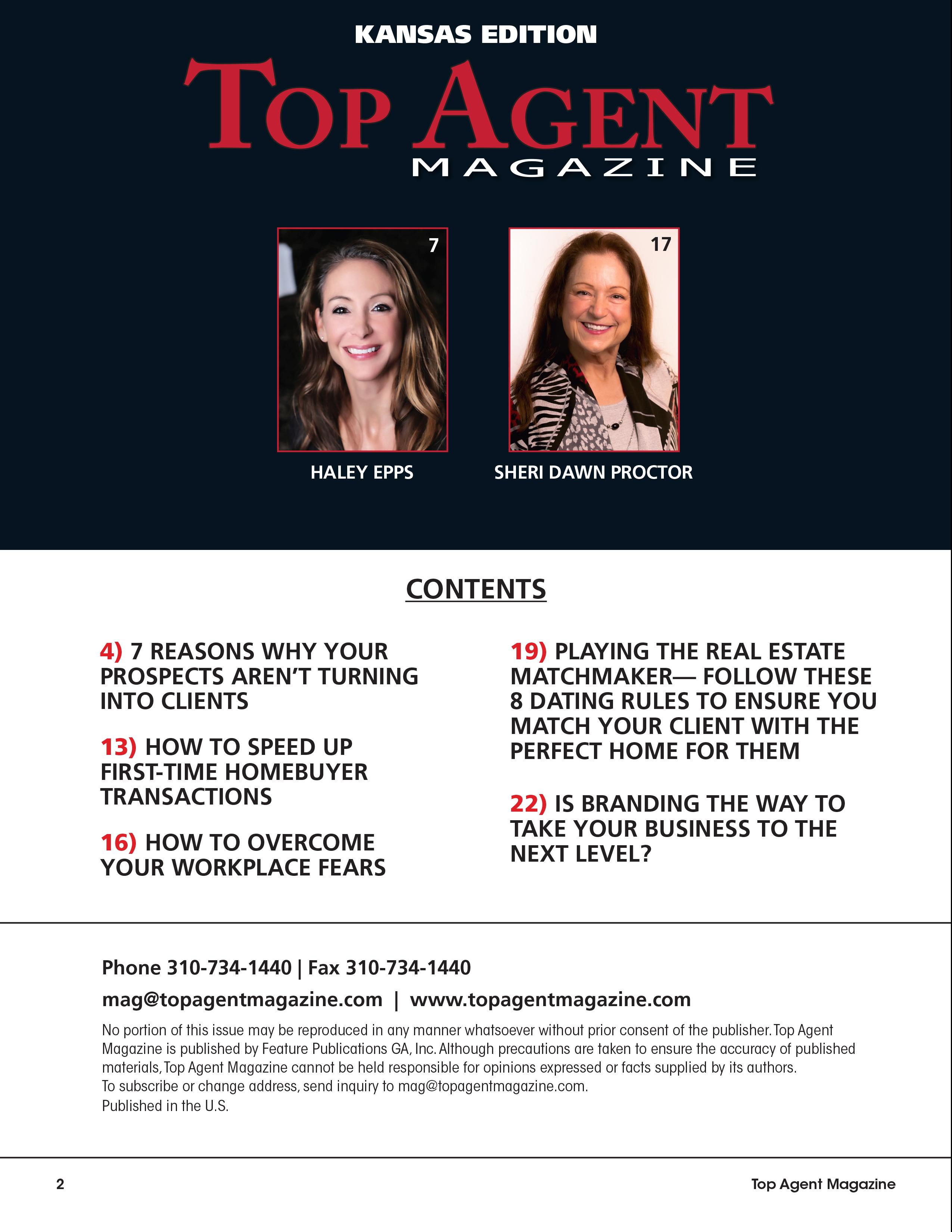 KANSAS EDITION

TOP AGENT
MAGAZINE

7

HALEY EPPS

17

SHERI DAWN PROCTOR

CONTENTS

4) 7 REASONS WHY YOUR PROSPECTS AREN'T TURNING INTO CLIENTS

13) HOW TO SPEED UP FIRST-TIME HOMEBUYER TRANSACTIONS

16) HOW TO OVERCOME YOUR WORKPLACE FEARS

19) PLAYING THE REAL ESTATE MATCHMAKER— FOLLOW THESE 8 DATING RULES TO ENSURE YOU MATCH YOUR CLIENT WITH THE PERFECT HOME FOR THEM

22) IS BRANDING THE WAY TO TAKE YOUR BUSINESS TO THE NEXT LEVEL?

Phone 310-734-1440 | Fax 310-734-1440

mag@topagentmagazine.com | www.topagentmagazine.com

No portion of this issue may be reproduced in any manner whatsoever without prior consent of the publisher. Top Agent Magazine is published by Feature Publications GA, Inc. Although precautions are taken to ensure the accuracy of published materials, Top Agent Magazine cannot be held responsible for opinions expressed or facts supplied by its authors.
To subscribe or change address, send inquiry to mag@topagentmagazine.com.
Published in the U.S.

2

Top Agent Magazine